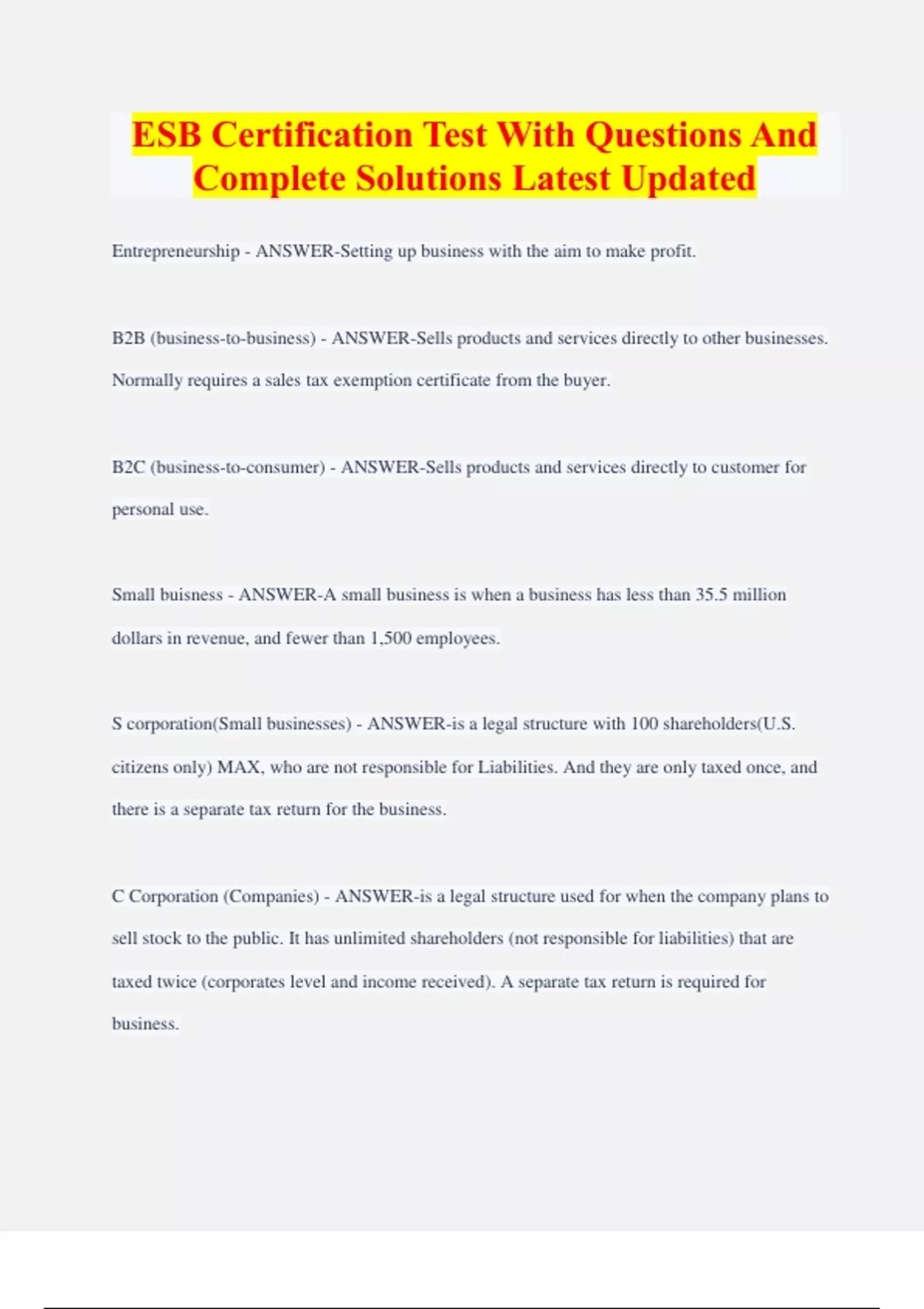 ESB Certification Test With Questions And Complete Solutions Latest Updated

Entrepreneurship - ANSWER-Setting up business with the aim to make profit.

B2B (business-to-business) - ANSWER-Sells products and services directly to other businesses. Normally requires a sales tax exemption certificate from the buyer.

B2C (business-to-consumer) - ANSWER-Sells products and services directly to customer for personal use.

Small buisness - ANSWER-A small business is when a business has less than 35.5 million dollars in revenue, and fewer than 1,500 employees.

S corporation(Small businesses) - ANSWER-is a legal structure with 100 shareholders(U.S. citizens only) MAX, who are not responsible for Liabilities. And they are only taxed once, and there is a separate tax return for the business.

C Corporation (Companies) - ANSWER-is a legal structure used for when the company plans to sell stock to the public. It has unlimited shareholders (not responsible for liabilities) that are taxed twice (corporates level and income received). A separate tax return is required for business.